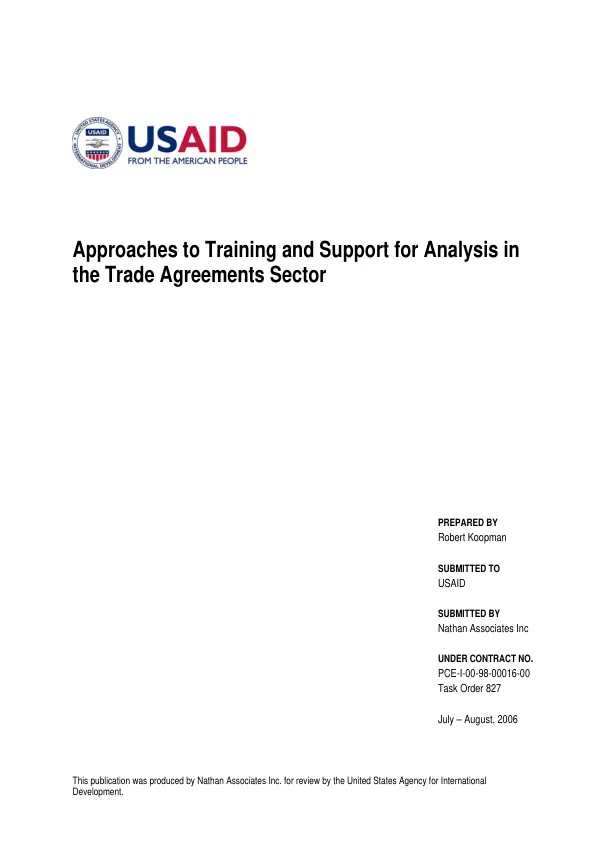 USAID
FROM THE AMERICAN PEOPLE

Approaches to Training and Support for Analysis in the Trade Agreements Sector

PREPARED BY
Robert Koopman

SUBMITTED TO
USAID

SUBMITTED BY
Nathan Associates Inc

UNDER CONTRACT NO.
PCE-I-00-98-00016-00
Task Order 827

July – August, 2006

This publication was produced by Nathan Associates Inc. for review by the United States Agency for International Development.